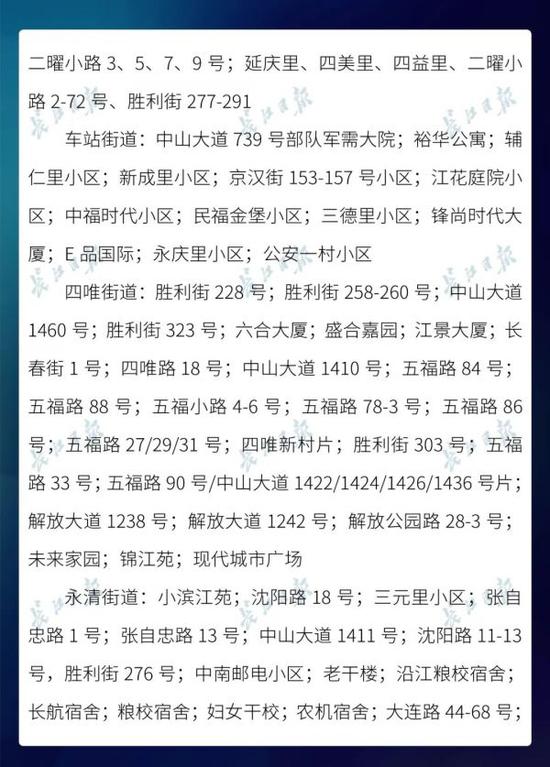 二曜小路3、5、7、9号；延庆里、四美里、四益里、二曜小路2-72号、胜利街277-291

车站街道：中山大道739号部队军需大院；裕华公寓；辅仁里小区；新成里小区；京汉街153-157号小区；江花庭院小区；中福时代小区；民福金堡小区；三德里小区；锋尚时代大厦；E品国际；永庆里小区；公安一村小区

四唯街道：胜利街228号；胜利街258-260号；中山大道1460号；胜利街323号；六合大厦；盛合嘉园；江景大厦；长春街1号；四唯路18号；中山大道1410号；五福路84号；五福路88号；五福小路4-6号；五福路78-3号；五福路86号；五福路27/29/31号；四唯新村片；胜利街303号；五福路33号；五福路90号/中山大道1422/1424/1426/1436号片；解放大道1238号；解放大道1242号；解放公园路28-3号；未来家园；锦江苑；现代城市广场

永清街道：小滨江苑；沈阳路18号；三元里小区；张自忠路1号；张自忠路13号；中山大道1411号；沈阳路11-13号，胜利街276号；中南邮电小区；老干楼；沿江粮校宿舍；长航宿舍；粮校宿舍；妇女干校；农机宿舍；大连路44-68号；

长江日报